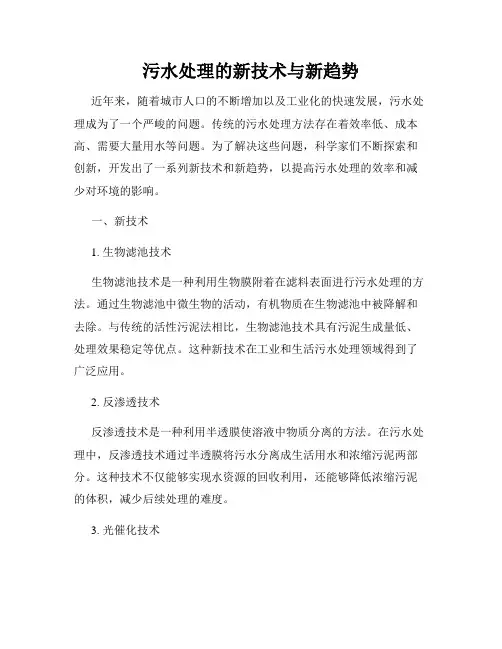 污水处理的新技术与新趋势

近年来，随着城市人口的不断增加以及工业化的快速发展，污水处理成为了一个严峻的问题。传统的污水处理方法存在着效率低、成本高、需要大量用水等问题。为了解决这些问题，科学家们不断探索和创新，开发出了一系列新技术和新趋势，以提高污水处理的效率和减少对环境的影响。

一、新技术

1. 生物滤池技术

生物滤池技术是一种利用生物膜附着在滤料表面进行污水处理的方法。通过生物滤池中微生物的活动，有机物质在生物滤池中被降解和去除。与传统的活性污泥法相比，生物滤池技术具有污泥生成量低、处理效果稳定等优点。这种新技术在工业和生活污水处理领域得到了广泛应用。

2. 反渗透技术

反渗透技术是一种利用半透膜使溶液中物质分离的方法。在污水处理中，反渗透技术通过半透膜将污水分离成生活用水和浓缩污泥两部分。这种技术不仅能够实现水资源的回收利用，还能够降低浓缩污泥的体积，减少后续处理的难度。

3. 光催化技术